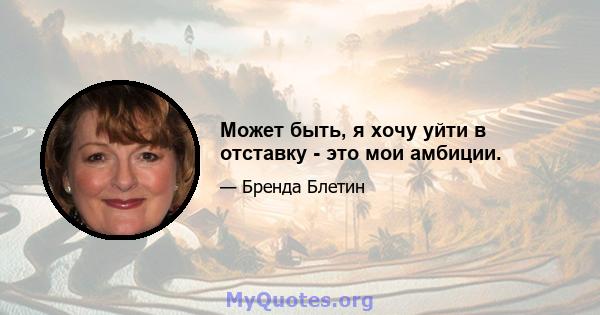 Может быть, я хочу уйти в отставку - это мои амбиции.

— Бренда Блетин

MyQuotes.org